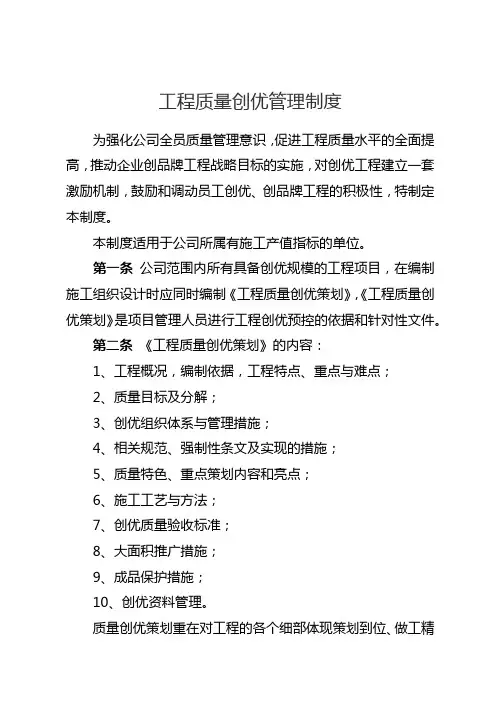 工程质量创优管理制度

为强化公司全员质量管理意识，促进工程质量水平的全面提高，推动企业创品牌工程战略目标的实施，对创优工程建立一套激励机制，鼓励和调动员工创优、创品牌工程的积极性，特制定本制度。

本制度适用于公司所属有施工产值指标的单位。

第一条 公司范围内所有具备创优规模的工程项目，在编制施工组织设计时应同时编制《工程质量创优策划》，《工程质量创优策划》是项目管理人员进行工程创优预控的依据和针对性文件。

第二条 《工程质量创优策划》的内容：

1、工程概况，编制依据，工程特点、重点与难点；

2、质量目标及分解；

3、创优组织体系与管理措施；

4、相关规范、强制性条文及实现的措施；

5、质量特色、重点策划内容和亮点；

6、施工工艺与方法；

7、创优质量验收标准；

8、大面积推广措施；

9、成品保护措施；

10、创优资料管理。

质量创优策划重在对工程的各个细部体现策划到位、做工精